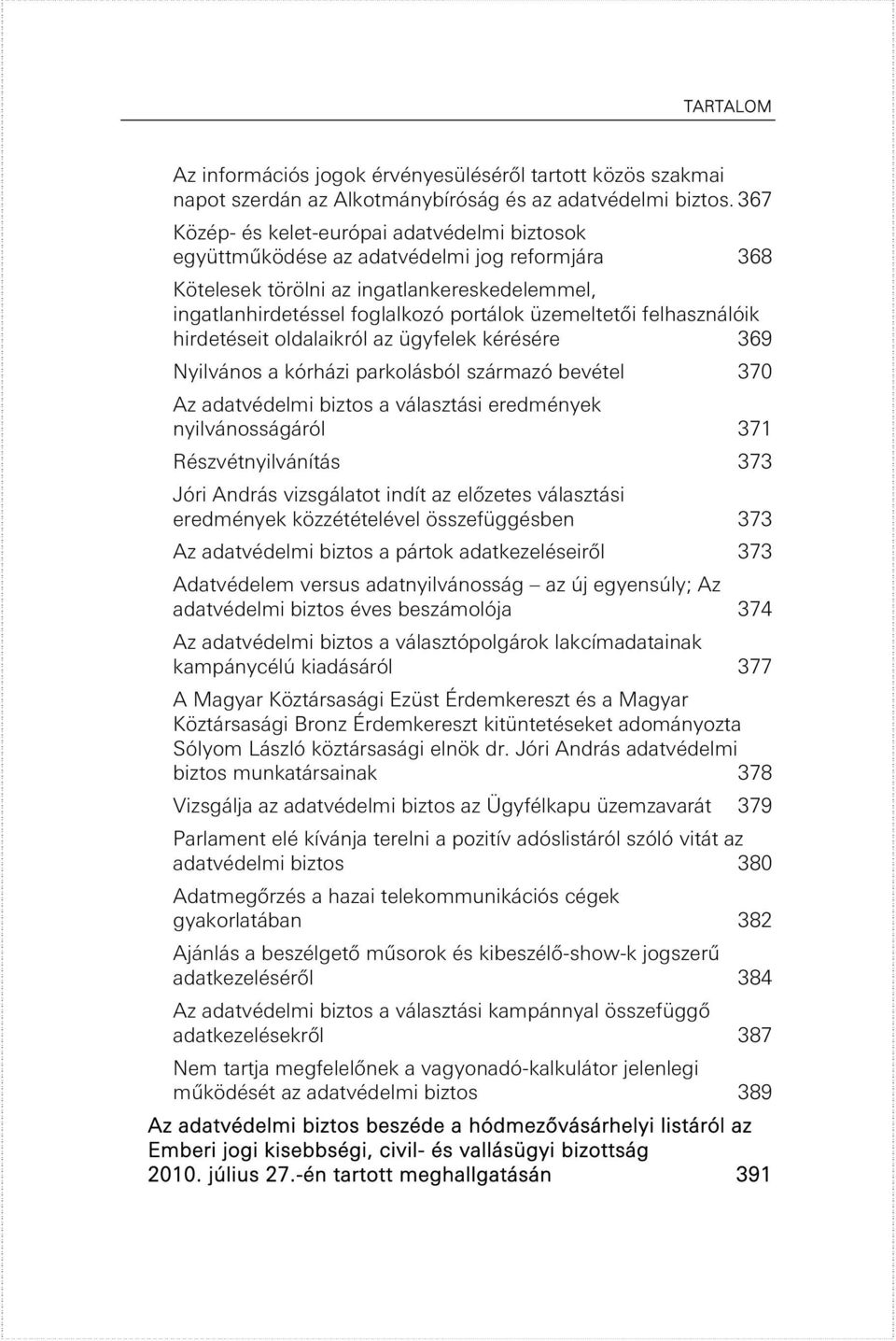 TARTALOM

Az információs jogok érvényesüléséről tartott közös szakmai napot szerdán az Alkotmánybíróság és az adatvédelmi biztos. 367

Közép- és kelet-európai adatvédelmi biztosok együttműködése az adatvédelmi jog reformjára 368

Kötelesek törölni az ingatlankereskedelemmel, ingatlanhirdetéssel foglalkozó portálok üzemeltetői felhasználóik hirdetéseit oldalaikról az ügyfelek kérésére 369

Nyilvános a kórházi parkolásból származó bevétel 370

Az adatvédelmi biztos a választási eredmények nyilvánosságáról 371

Részvétnyilvánítás 373

Jóri András vizsgálatot indít az előzetes választási eredmények közzétételével összefüggésben 373

Az adatvédelmi biztos a pártok adatkezeléseiről 373

Adatvédelem versus adatnyilvánosság – az új egyensúly; Az adatvédelmi biztos éves beszámolója 374

Az adatvédelmi biztos a választópolgárok lakcímadatainak kampánycélú kiadásáról 377

A Magyar Köztársasági Ezüst Érdemkereszt és a Magyar Köztársasági Bronz Érdemkereszt kitüntetéseket adományozta Sólyom László köztársasági elnök dr. Jóri András adatvédelmi biztos munkatársainak 378

Vizsgálja az adatvédelmi biztos az Ügyfélkapu üzemzavarát 379

Parlament elé kívánja terelni a pozitív adóslistáról szóló vitát az adatvédelmi biztos 380

Adatmegőrzés a hazai telekommunikációs cégek gyakorlatában 382

Ajánlás a beszélgető műsorok és kibeszélő-show-k jogszerű adatkezeléséről 384

Az adatvédelmi biztos a választási kampánnyal összefüggő adatkezelésekről 387

Nem tartja megfelelőnek a vagyonadó-kalkulátor jelenlegi működését az adatvédelmi biztos 389

Az adatvédelmi biztos beszéde a hódmezővásárhelyi listáról az Emberi jogi kisebbségi, civil- és vallásügyi bizottság 2010. július 27.-én tartott meghallgatásán 391